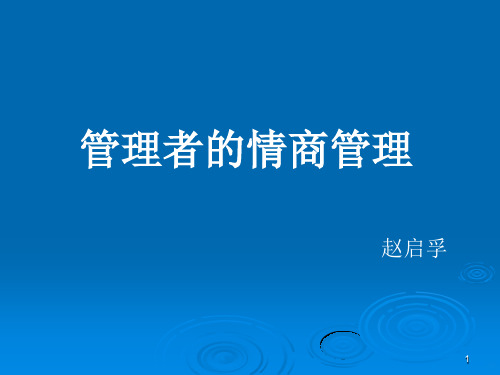 管理者的情商管理

赵启孚

1